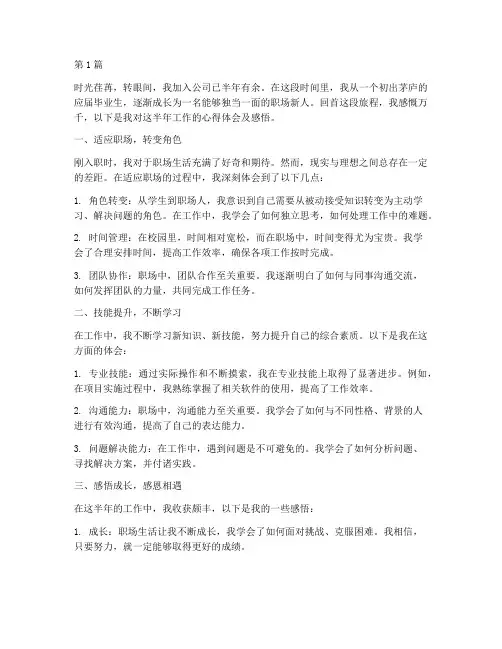 第1篇

时光荏苒，转眼间，我加入公司已半年有余。在这段时间里，我从一个初出茅庐的应届毕业生，逐渐成长为一名能够独当一面的职场新人。回首这段旅程，我感慨万千，以下是我对这半年工作的心得体会及感悟。

一、适应职场，转变角色

刚入职时，我对于职场生活充满了好奇和期待。然而，现实与理想之间总存在一定的差距。在适应职场的过程中，我深刻体会到了以下几点：

1. 角色转变：从学生到职场人，我意识到自己需要从被动接受知识转变为主动学习、解决问题的角色。在工作中，我学会了如何独立思考，如何处理工作中的难题。

2. 时间管理：在校园里，时间相对宽松，而在职场中，时间变得尤为宝贵。我学会了合理安排时间，提高工作效率，确保各项工作按时完成。

3. 团队协作：职场中，团队合作至关重要。我逐渐明白了如何与同事沟通交流，如何发挥团队的力量，共同完成工作任务。

二、技能提升，不断学习

在工作中，我不断学习新知识、新技能，努力提升自己的综合素质。以下是我在这方面的体会：

1. 专业技能：通过实际操作和不断摸索，我在专业技能上取得了显著进步。例如，在项目实施过程中，我熟练掌握了相关软件的使用，提高了工作效率。

2. 沟通能力：职场中，沟通能力至关重要。我学会了如何与不同性格、背景的人进行有效沟通，提高了自己的表达能力。

3. 问题解决能力：在工作中，遇到问题是不可避免的。我学会了如何分析问题、寻找解决方案，并付诸实践。

三、感悟成长，感恩相遇

在这半年的工作中，我收获颇丰，以下是我的一些感悟：

1. 成长：职场生活让我不断成长，我学会了如何面对挑战、克服困难。我相信，只要努力，就一定能够取得更好的成绩。